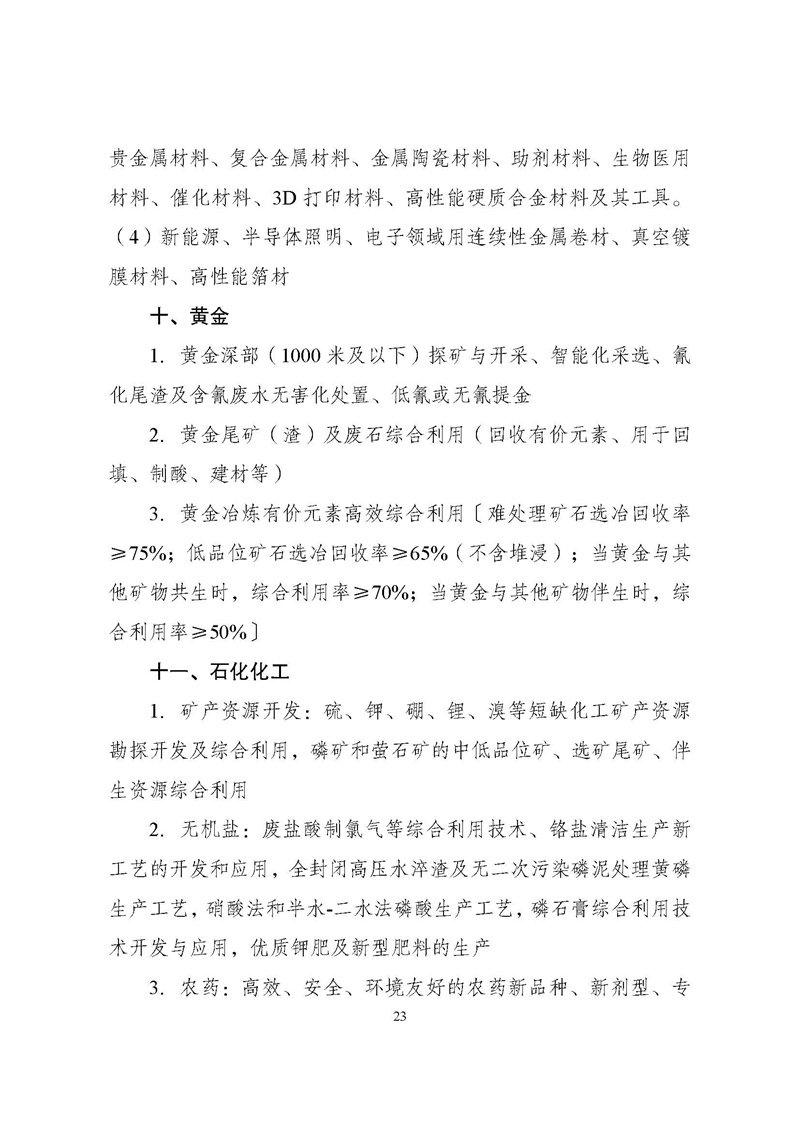 贵金属材料、复合金属材料、金属陶瓷材料、助剂材料、生物医用材料、催化材料、3D 打印材料、高性能硬质合金材料及其工具。（4）新能源、半导体照明、电子领域用连续性金属卷材、真空镀膜材料、高性能箔材

十、黄金

1. 黄金深部（1000 米及以下）探矿与开采、智能化采选、氰化尾渣及含氰废水无害化处置、低氰或无氰提金

2. 黄金尾矿（渣）及废石综合利用（回收有价元素、用于回填、制酸、建材等）

3. 黄金冶炼有价元素高效综合利用〔难处理矿石选冶回收率≥75%；低品位矿石选冶回收率≥65%（不含堆浸）；当黄金与其他矿物共生时，综合利用率≥70%；当黄金与其他矿物伴生时，综合利用率≥50%〕

十一、石化化工

1. 矿产资源开发：硫、钾、硼、锂、溴等短缺化工矿产资源勘探开发及综合利用，磷矿和萤石矿的中低品位矿、选矿尾矿、伴生资源综合利用

2. 无机盐：废盐酸制氯气等综合利用技术、铬盐清洁生产新工艺的开发和应用，全封闭高压水淬渣及无二次污染磷泥处理黄磷生产工艺，硝酸法和半水-二水法磷酸生产工艺，磷石膏综合利用技术开发与应用，优质钾肥及新型肥料的生产

3. 农药：高效、安全、环境友好的农药新品种、新剂型、专

23